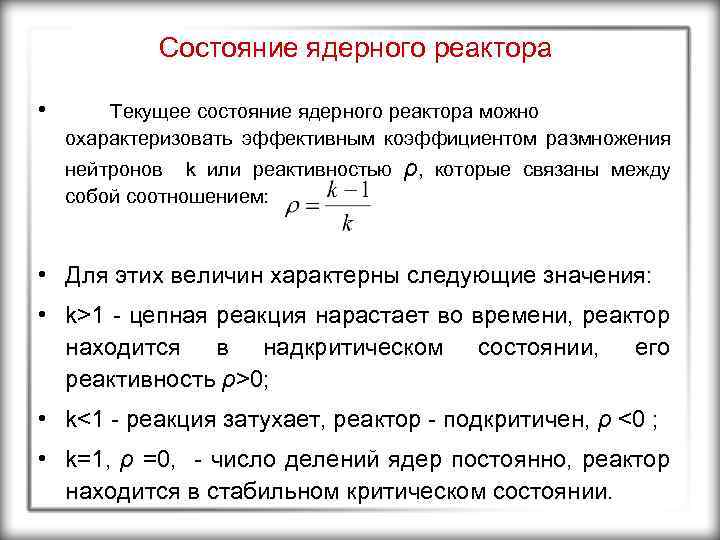 Состояние ядерного реактора

• Текущее состояние ядерного реактора можно охарактеризовать эффективным коэффициентом размножения нейтронов k или реактивностью $\rho$, которые связаны между собой соотношением: $\rho = \frac{k-1}{k}$

• Для этих величин характерны следующие значения:

• k>1 - цепная реакция нарастает во времени, реактор находится в надкритическом состоянии, его реактивность $\rho$>0;

• k<1 - реакция затухает, реактор - подкритичен, $\rho$ <0 ;

• k=1, $\rho$ =0, - число делений ядер постоянно, реактор находится в стабильном критическом состоянии.